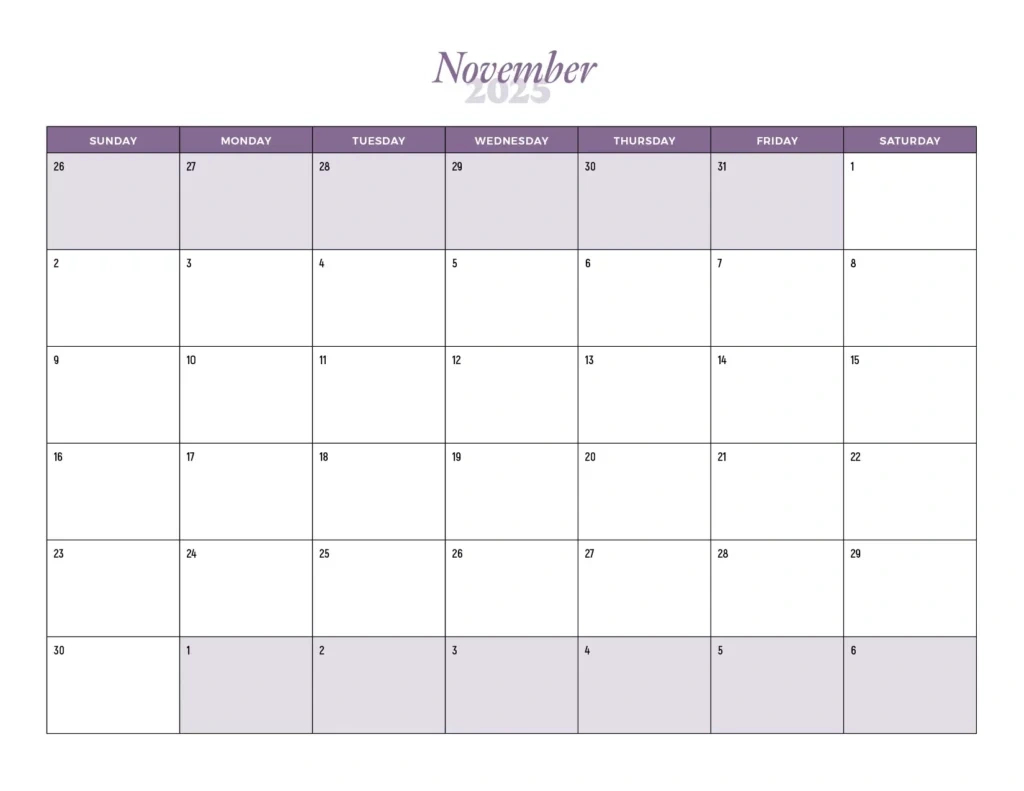 November
2025

| SUNDAY | MONDAY | TUESDAY | WEDNESDAY | THURSDAY | FRIDAY | SATURDAY |
|---|---|---|---|---|---|---|
| 26 | 27 | 28 | 29 | 30 | 31 | 1 |
| 2 | 3 | 4 | 5 | 6 | 7 | 8 |
| 9 | 10 | 11 | 12 | 13 | 14 | 15 |
| 16 | 17 | 18 | 19 | 20 | 21 | 22 |
| 23 | 24 | 25 | 26 | 27 | 28 | 29 |
| 30 | 1 | 2 | 3 | 4 | 5 | 6 |